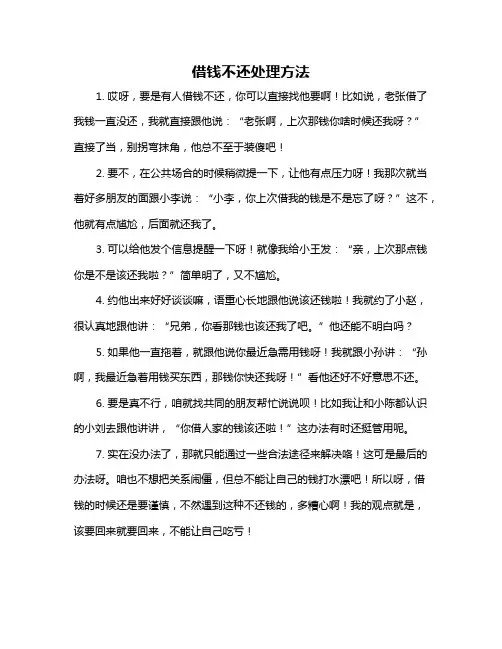 借钱不还处理方法

1. 哎呀，要是有人借钱不还，你可以直接找他要啊！比如说，老张借了我钱一直没还，我就直接跟他说：“老张啊，上次那钱你啥时候还我呀？”直接了当，别拐弯抹角，他总不至于装傻吧！

2. 要不，在公共场合的时候稍微提一下，让他有点压力呀！我那次就当着好多朋友的面跟小李说：“小李，你上次借我的钱是不是忘了呀？”这不，他就有点尴尬，后面就还我了。

3. 可以给他发个信息提醒一下呀！就像我给小王发：“亲，上次那点钱你是不是该还我啦？”简单明了，又不尴尬。

4. 约他出来好好谈谈嘛，语重心长地跟他说该还钱啦！我就约了小赵，很认真地跟他讲：“兄弟，你看那钱也该还我了吧。”他还能不明白吗？

5. 如果他一直拖着，就跟他说你最近急需用钱呀！我就跟小孙讲：“孙啊，我最近急着用钱买东西，那钱你快还我呀！”看他还好不好意思不还。

6. 要是真不行，咱就找共同的朋友帮忙说说呗！比如我让和小陈都认识的小刘去跟他讲讲，“你借人家的钱该还啦！”这办法有时还挺管用呢。

7. 实在没办法了，那就只能通过一些合法途径来解决咯！这可是最后的办法呀。咱也不想把关系闹僵，但总不能让自己的钱打水漂吧！所以呀，借钱的时候还是要谨慎，不然遇到这种不还钱的，多糟心啊！我的观点就是，该要回来就要回来，不能让自己吃亏！